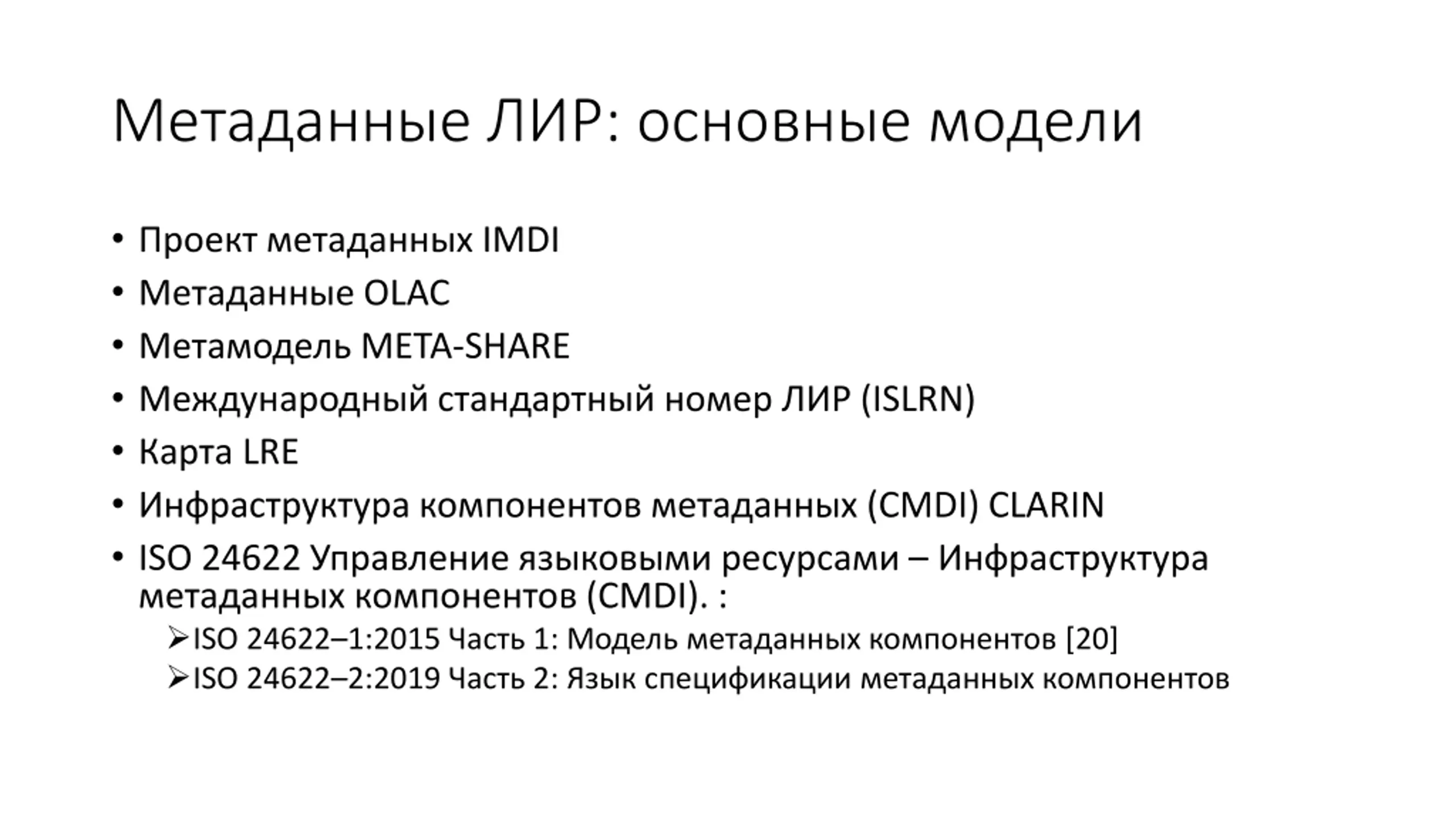 Метаданные ЛИР: основные модели

• Проект метаданных IMDI
• Метаданные OLAC
• Метамодель META-SHARE
• Международный стандартный номер ЛИР (ISLRN)
• Карта LRE
• Инфраструктура компонентов метаданных (CMDI) CLARIN
• ISO 24622 Управление языковыми ресурсами – Инфраструктура метаданных компонентов (CMDI). :
  ➢ISO 24622–1:2015 Часть 1: Модель метаданных компонентов [20]
  ➢ISO 24622–2:2019 Часть 2: Язык спецификации метаданных компонентов